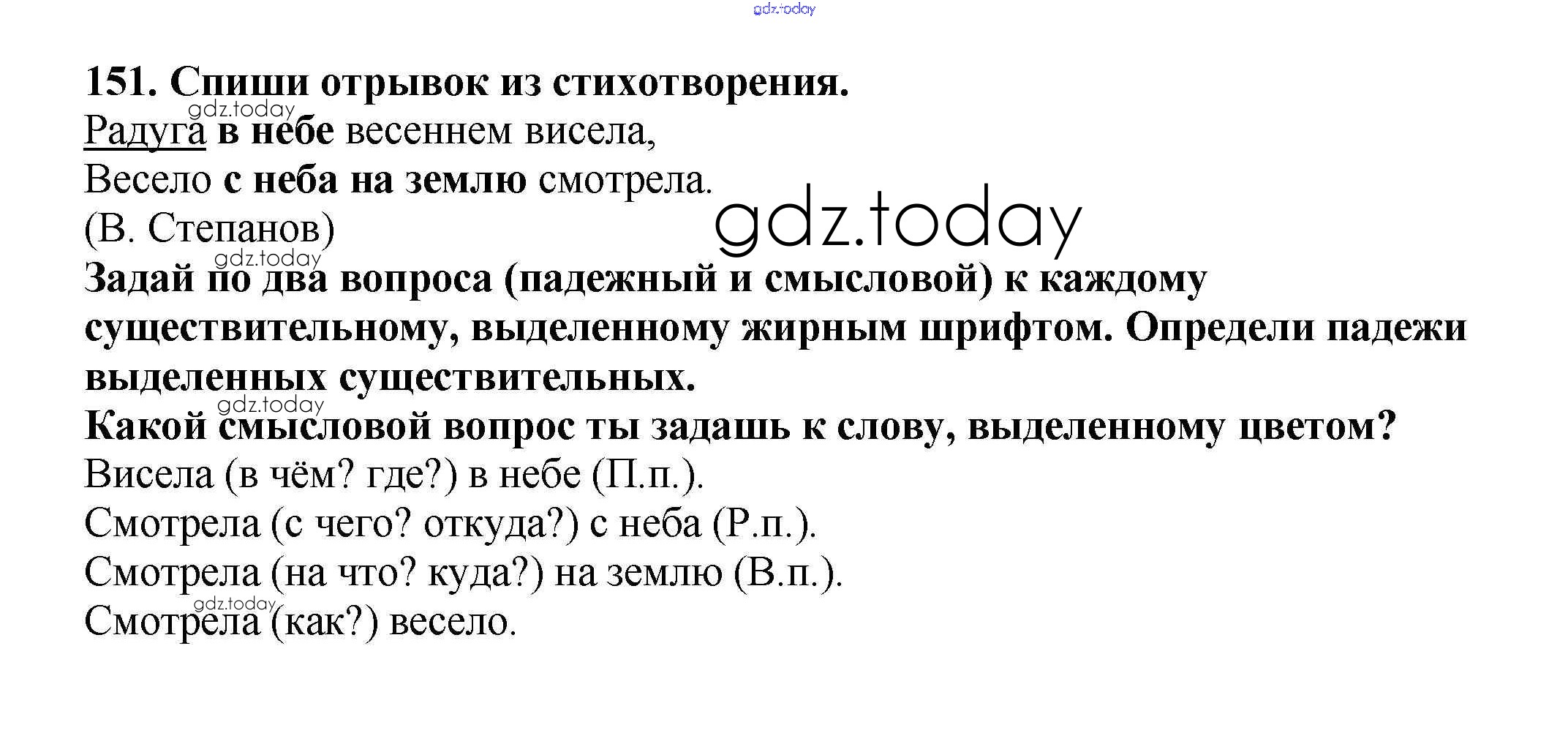 151. Спиши отрывок из стихотворения.

Радуга в небе весеннем висела,
Весело с неба на землю смотрела.
(В. Степанов)

Задай по два вопроса (падежный и смысловой) к каждому существительному, выделенному жирным шрифтом. Определи падежи выделенных существительных.

Какой смысловой вопрос ты задашь к слову, выделенному цветом?

Висела (в чём? где?) в небе (П.п.).
Смотрела (с чего? откуда?) с неба (Р.п.).
Смотрела (на что? куда?) на землю (В.п.).
Смотрела (как?) весело.

gdz.today